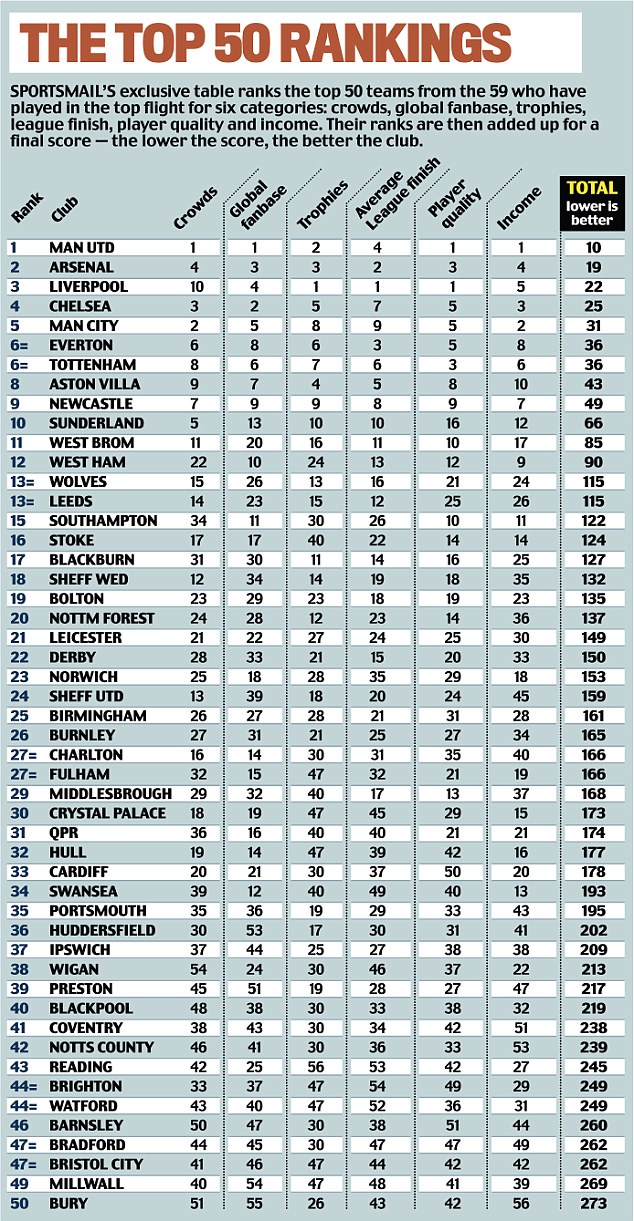 THE TOP 50 RANKINGS

SPORTSMAIL'S exclusive table ranks the top 50 teams from the 59 who have played in the top flight for six categories: crowds, global fanbase, trophies, league finish, player quality and income. Their ranks are then added up for a final score — the lower the score, the better the club.

| Rank | Club | Crowds | Global fanbase | Trophies | Average League finish | Player quality | Income | TOTAL lower is better |
|---|---|---|---|---|---|---|---|---|
| 1 | MAN UTD | 1 | 1 | 2 | 4 | 1 | 1 | 10 |
| 2 | ARSENAL | 4 | 3 | 3 | 2 | 3 | 4 | 19 |
| 3 | LIVERPOOL | 10 | 4 | 1 | 1 | 1 | 5 | 22 |
| 4 | CHELSEA | 3 | 2 | 5 | 7 | 5 | 3 | 25 |
| 5 | MAN CITY | 2 | 5 | 8 | 9 | 5 | 2 | 31 |
| 6= | EVERTON | 6 | 8 | 6 | 3 | 5 | 8 | 36 |
| 6= | TOTTENHAM | 8 | 6 | 7 | 6 | 3 | 6 | 36 |
| 8 | ASTON VILLA | 9 | 7 | 4 | 5 | 8 | 10 | 43 |
| 9 | NEWCASTLE | 7 | 9 | 9 | 8 | 9 | 7 | 49 |
| 10 | SUNDERLAND | 5 | 13 | 10 | 10 | 16 | 12 | 66 |
| 11 | WEST BROM | 11 | 20 | 16 | 11 | 10 | 17 | 85 |
| 12 | WEST HAM | 22 | 10 | 24 | 13 | 12 | 9 | 90 |
| 13= | WOLVES | 15 | 26 | 13 | 16 | 21 | 24 | 115 |
| 13= | LEEDS | 14 | 23 | 15 | 12 | 25 | 26 | 115 |
| 15 | SOUTHAMPTON | 34 | 11 | 30 | 26 | 10 | 11 | 122 |
| 16 | STOKE | 17 | 17 | 40 | 22 | 14 | 14 | 124 |
| 17 | BLACKBURN | 31 | 30 | 11 | 14 | 16 | 25 | 127 |
| 18 | SHEFF WED | 12 | 34 | 14 | 19 | 18 | 35 | 132 |
| 19 | BOLTON | 23 | 29 | 23 | 18 | 19 | 23 | 135 |
| 20 | NOTTM FOREST | 24 | 28 | 12 | 23 | 14 | 36 | 137 |
| 21 | LEICESTER | 21 | 22 | 27 | 24 | 25 | 30 | 149 |
| 22 | DERBY | 28 | 33 | 21 | 15 | 20 | 33 | 150 |
| 23 | NORWICH | 25 | 18 | 28 | 35 | 29 | 18 | 153 |
| 24 | SHEFF UTD | 13 | 39 | 18 | 20 | 24 | 45 | 159 |
| 25 | BIRMINGHAM | 26 | 27 | 28 | 21 | 31 | 28 | 161 |
| 26 | BURNLEY | 27 | 31 | 21 | 25 | 27 | 34 | 165 |
| 27= | CHARLTON | 16 | 14 | 30 | 31 | 35 | 40 | 166 |
| 27= | FULHAM | 32 | 15 | 47 | 32 | 21 | 19 | 166 |
| 29 | MIDDLESBROUGH | 29 | 32 | 40 | 17 | 13 | 37 | 168 |
| 30 | CRYSTAL PALACE | 18 | 19 | 47 | 45 | 29 | 15 | 173 |
| 31 | QPR | 36 | 16 | 40 | 40 | 21 | 21 | 174 |
| 32 | HULL | 19 | 14 | 47 | 39 | 42 | 16 | 177 |
| 33 | CARDIFF | 20 | 21 | 30 | 37 | 50 | 20 | 178 |
| 34 | SWANSEA | 39 | 12 | 40 | 49 | 40 | 13 | 193 |
| 35 | PORTSMOUTH | 35 | 36 | 19 | 29 | 33 | 43 | 195 |
| 36 | HUDDERSFIELD | 30 | 53 | 17 | 30 | 31 | 41 | 202 |
| 37 | IPSWICH | 37 | 44 | 25 | 27 | 38 | 38 | 209 |
| 38 | WIGAN | 54 | 24 | 30 | 46 | 37 | 22 | 213 |
| 39 | PRESTON | 45 | 51 | 19 | 28 | 27 | 47 | 217 |
| 40 | BLACKPOOL | 48 | 38 | 30 | 33 | 38 | 32 | 219 |
| 41 | COVENTRY | 38 | 43 | 30 | 34 | 42 | 51 | 238 |
| 42 | NOTTS COUNTY | 46 | 41 | 30 | 36 | 33 | 53 | 239 |
| 43 | READING | 42 | 25 | 56 | 53 | 42 | 27 | 245 |
| 44= | BRIGHTON | 33 | 37 | 47 | 54 | 49 | 29 | 249 |
| 44= | WATFORD | 43 | 40 | 47 | 52 | 36 | 31 | 249 |
| 46 | BARNSLEY | 50 | 47 | 30 | 38 | 51 | 44 | 260 |
| 47= | BRADFORD | 44 | 45 | 30 | 47 | 47 | 49 | 262 |
| 47= | BRISTOL CITY | 41 | 46 | 47 | 44 | 42 | 42 | 262 |
| 49 | MILLWALL | 40 | 54 | 47 | 48 | 41 | 39 | 269 |
| 50 | BURY | 51 | 55 | 26 | 43 | 42 | 56 | 273 |